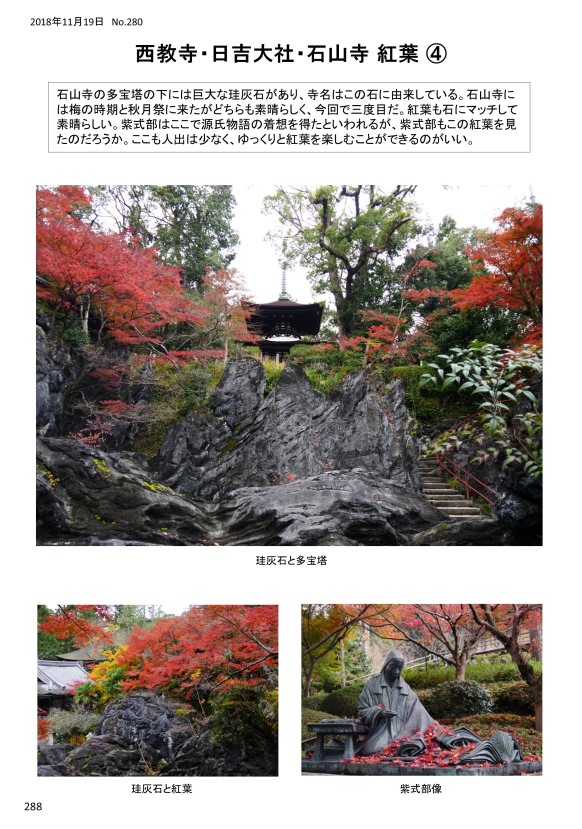 2018年11月19日　No.280

西教寺・日吉大社・石山寺 紅葉 ④

石山寺の多宝塔の下には巨大な珪灰石があり、寺名はこの石に由来している。石山寺には梅の時期と秋月祭に来たがどちらも素晴らしく、今回で三度目だ。紅葉も石にマッチして素晴らしい。紫式部はここで源氏物語の着想を得たといわれるが、紫式部もこの紅葉を見たのだろうか。ここも人出は少なく、ゆっくりと紅葉を楽しむことができるのがいい。

珪灰石と多宝塔

珪灰石と紅葉

紫式部像

288